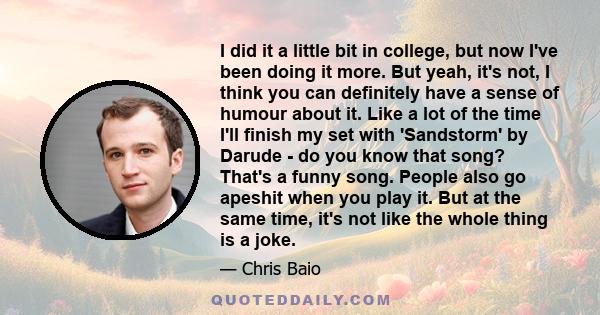 I did it a little bit in college, but now I've been doing it more. But yeah, it's not, I think you can definitely have a sense of humour about it. Like a lot of the time I'll finish my set with 'Sandstorm' by Darude - do you know that song? That's a funny song. People also go apeshit when you play it. But at the same time, it's not like the whole thing is a joke.

— Chris Baio

QUOTEDDAILY.COM